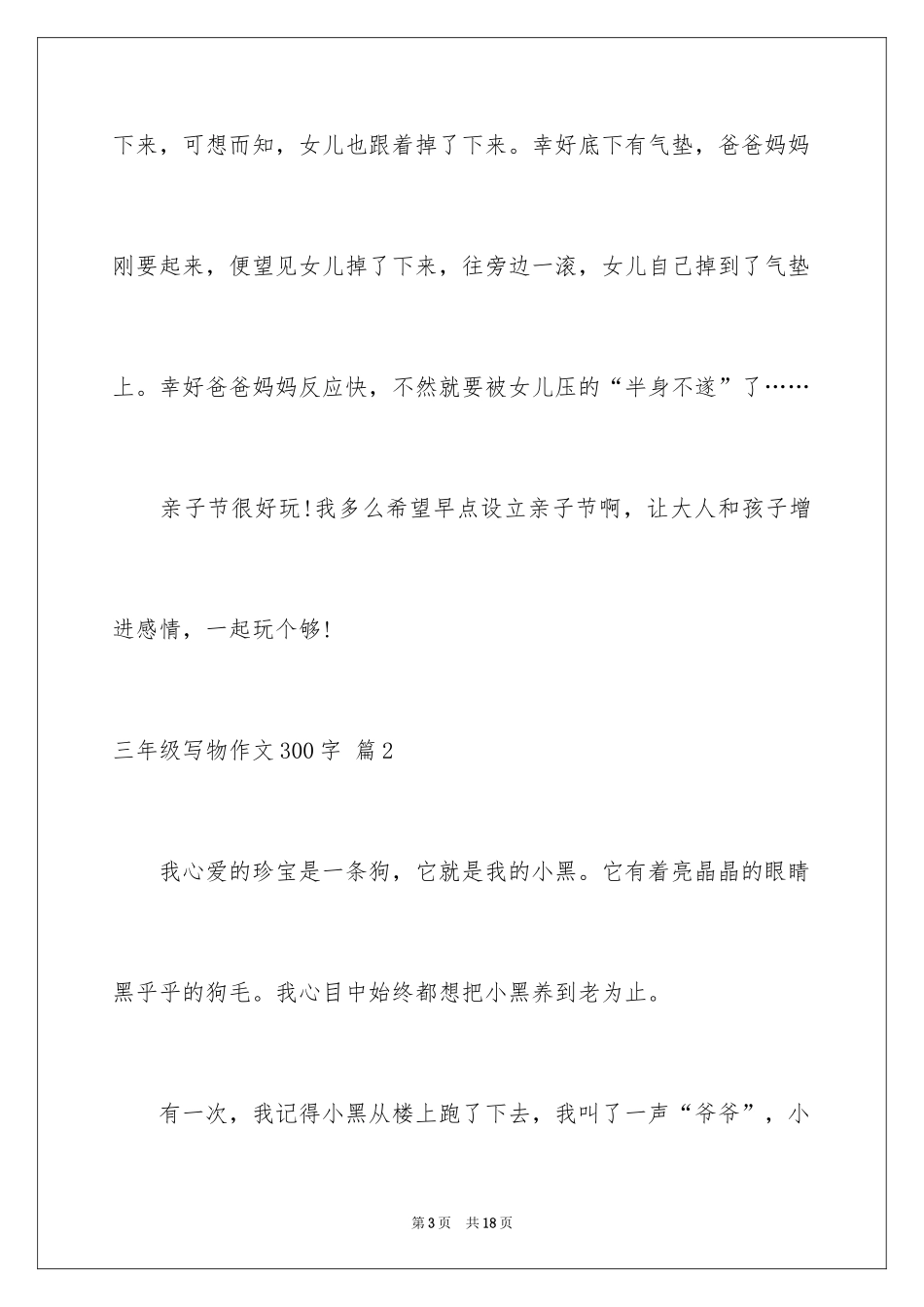 下来，可想而知，女儿也跟着掉了下来。幸好底下有气垫，爸爸妈妈刚要起来，便望见女儿掉了下来，往旁边一滚，女儿自己掉到了气垫上。幸好爸爸妈妈反应快，不然就要被女儿压的“半身不遂”了……

亲子节很好玩!我多么希望早点设立亲子节啊，让大人和孩子增进感情，一起玩个够!

三年级写物作文300字 篇2

我心爱的珍宝是一条狗，它就是我的小黑。它有着亮晶晶的眼睛黑乎乎的狗毛。我心目中始终都想把小黑养到老为止。

有一次，我记得小黑从楼上跑了下去，我叫了一声“爷爷”，小

第3页 共18页